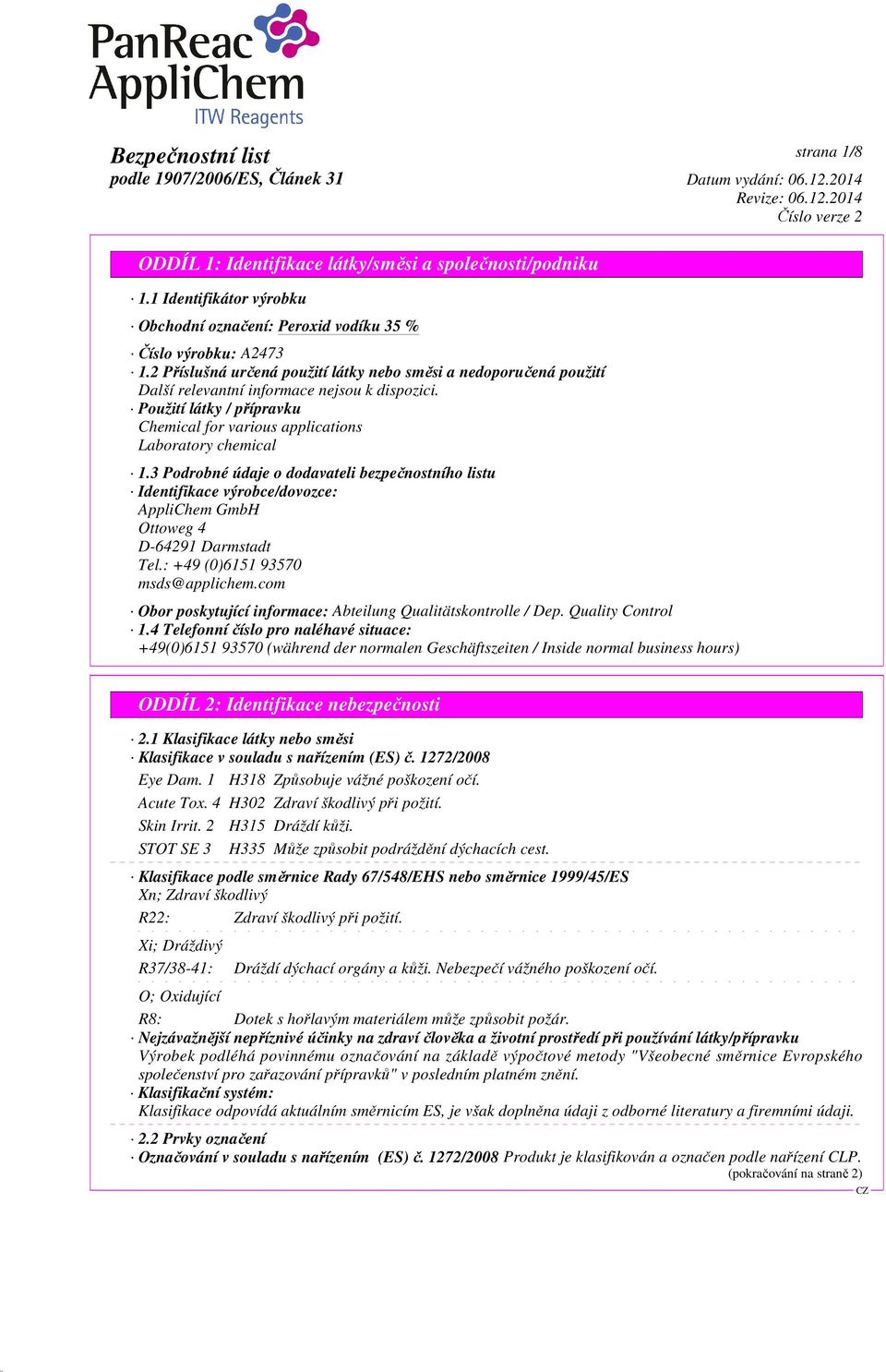 PanReac AppliChem
ITW Reagents

Bezpečnostní list
podle 1907/2006/ES, Článek 31

strana 1/8

Datum vydání: 06.12.2014
Revize: 06.12.2014
Číslo verze 2

ODDÍL 1: Identifikace látky/směsi a společnosti/podniku

· 1.1 Identifikátor výrobku

· Obchodní označení: Peroxid vodíku 35 %

· Číslo výrobku: A2473
· 1.2 Příslušná určená použití látky nebo směsi a nedoporučená použití
Další relevantní informace nejsou k dispozici.
· Použití látky / přípravku
Chemical for various applications
Laboratory chemical

· 1.3 Podrobné údaje o dodavateli bezpečnostního listu
· Identifikace výrobce/dovozce:
AppliChem GmbH
Ottoweg 4
D-64291 Darmstadt
Tel.: +49 (0)6151 93570
msds@applichem.com

· Obor poskytující informace: Abteilung Qualitätskontrolle / Dep. Quality Control
· 1.4 Telefonní číslo pro naléhavé situace:
+49(0)6151 93570 (während der normalen Geschäftszeiten / Inside normal business hours)

ODDÍL 2: Identifikace nebezpečnosti

· 2.1 Klasifikace látky nebo směsi
· Klasifikace v souladu s nařízením (ES) č. 1272/2008
Eye Dam. 1 H318 Způsobuje vážné poškození očí.
Acute Tox. 4 H302 Zdraví škodlivý při požití.
Skin Irrit. 2 H315 Dráždí kůži.
STOT SE 3 H335 Může způsobit podráždění dýchacích cest.

· Klasifikace podle směrnice Rady 67/548/EHS nebo směrnice 1999/45/ES
Xn; Zdraví škodlivý
R22: Zdraví škodlivý při požití.

Xi; Dráždivý
R37/38-41: Dráždí dýchací orgány a kůži. Nebezpečí vážného poškození očí.

O; Oxidující
R8: Dotek s hořlavým materiálem může způsobit požár.
· Nejzávažnější nepříznivé účinky na zdraví člověka a životní prostředí při používání látky/přípravku
Výrobek podléhá povinnému označování na základě výpočtové metody "Všeobecné směrnice Evropského společenství pro zařazování přípravků" v posledním platném znění.
· Klasifikační systém:
Klasifikace odpovídá aktuálním směrnicím ES, je však doplněna údaji z odborné literatury a firemními údaji.

· 2.2 Prvky označení
· Označování v souladu s nařízením (ES) č. 1272/2008 Produkt je klasifikován a označen podle nařízení CLP.
(pokračování na straně 2)
CZ